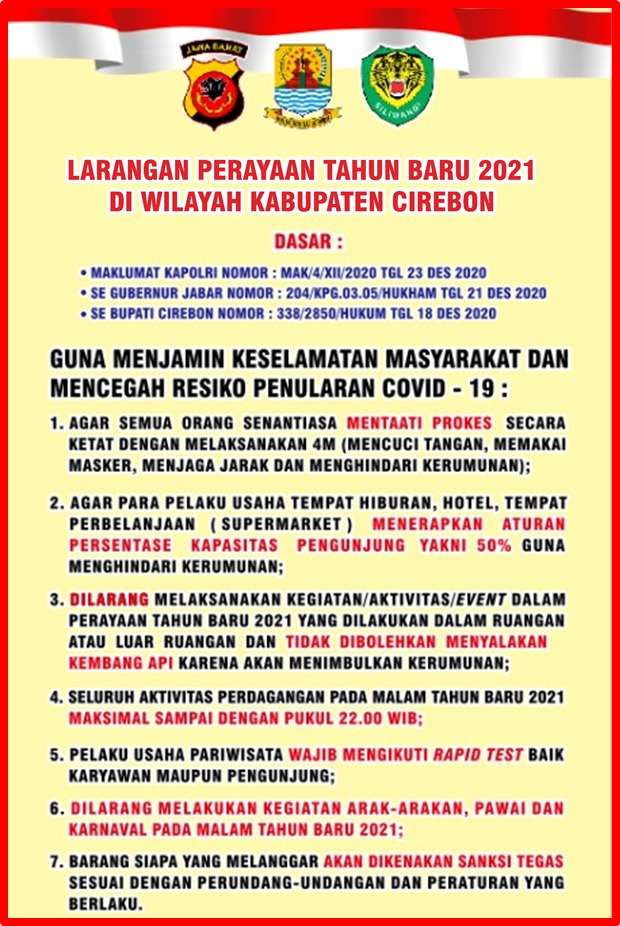 JAWA BARAT

SILIWANGI

LARANGAN PERAYAAN TAHUN BARU 2021 DI WILAYAH KABUPATEN CIREBON

DASAR :

• MAKLUMAT KAPOLRI NOMOR : MAK/4/XII/2020 TGL 23 DES 2020
• SE GUBERNUR JABAR NOMOR : 204/KPG.03.05/HUKHAM TGL 21 DES 2020
• SE BUPATI CIREBON NOMOR : 338/2850/HUKUM TGL 18 DES 2020

GUNA MENJAMIN KESELAMATAN MASYARAKAT DAN MENCEGAH RESIKO PENULARAN COVID - 19 :

1. AGAR SEMUA ORANG SENANTIASA MENTAATI PROKES SECARA KETAT DENGAN MELAKSANAKAN 4M (MENCUCI TANGAN, MEMAKAI MASKER, MENJAGA JARAK DAN MENGHINDARI KERUMUNAN);

2. AGAR PARA PELAKU USAHA TEMPAT HIBURAN, HOTEL, TEMPAT PERBELANJAAN ( SUPERMARKET ) MENERAPKAN ATURAN PERSENTASE KAPASITAS PENGUNJUNG YAKNI 50% GUNA MENGHINDARI KERUMUNAN;

3. DILARANG MELAKSANAKAN KEGIATAN/AKTIVITAS/EVENT DALAM PERAYAAN TAHUN BARU 2021 YANG DILAKUKAN DALAM RUANGAN ATAU LUAR RUANGAN DAN TIDAK DIBOLEHKAN MENYALAKAN KEMBANG API KARENA AKAN MENIMBULKAN KERUMUNAN;

4. SELURUH AKTIVITAS PERDAGANGAN PADA MALAM TAHUN BARU 2021 MAKSIMAL SAMPAI DENGAN PUKUL 22.00 WIB;

5. PELAKU USAHA PARIWISATA WAJIB MENGIKUTI RAPID TEST BAIK KARYAWAN MAUPUN PENGUNJUNG;

6. DILARANG MELAKUKAN KEGIATAN ARAK-ARAKAN, PAWAI DAN KARNAVAL PADA MALAM TAHUN BARU 2021;

7. BARANG SIAPA YANG MELANGGAR AKAN DIKENAKAN SANKSI TEGAS SESUAI DENGAN PERUNDANG-UNDANGAN DAN PERATURAN YANG BERLAKU.